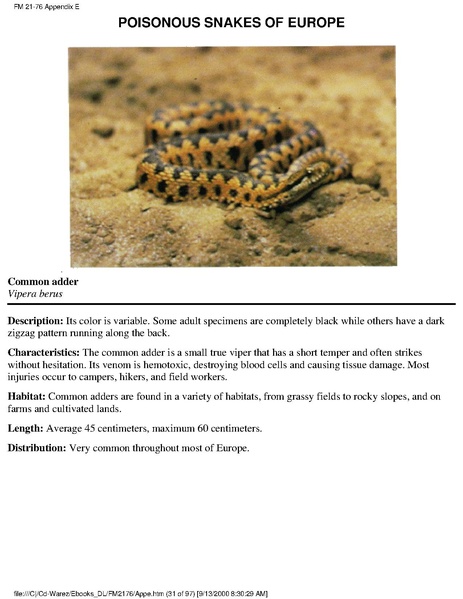 FM 21-76 Appendix E

POISONOUS SNAKES OF EUROPE

Common adder
Vipera berus

Description: Its color is variable. Some adult specimens are completely black while others have a dark zigzag pattern running along the back.

Characteristics: The common adder is a small true viper that has a short temper and often strikes without hesitation. Its venom is hemotoxic, destroying blood cells and causing tissue damage. Most injuries occur to campers, hikers, and field workers.

Habitat: Common adders are found in a variety of habitats, from grassy fields to rocky slopes, and on farms and cultivated lands.

Length: Average 45 centimeters, maximum 60 centimeters.

Distribution: Very common throughout most of Europe.

file:///C|/Cd-Warez/Ebooks_DL/FM2176/Appe.htm (31 of 97) [9/13/2000 8:30:29 AM]